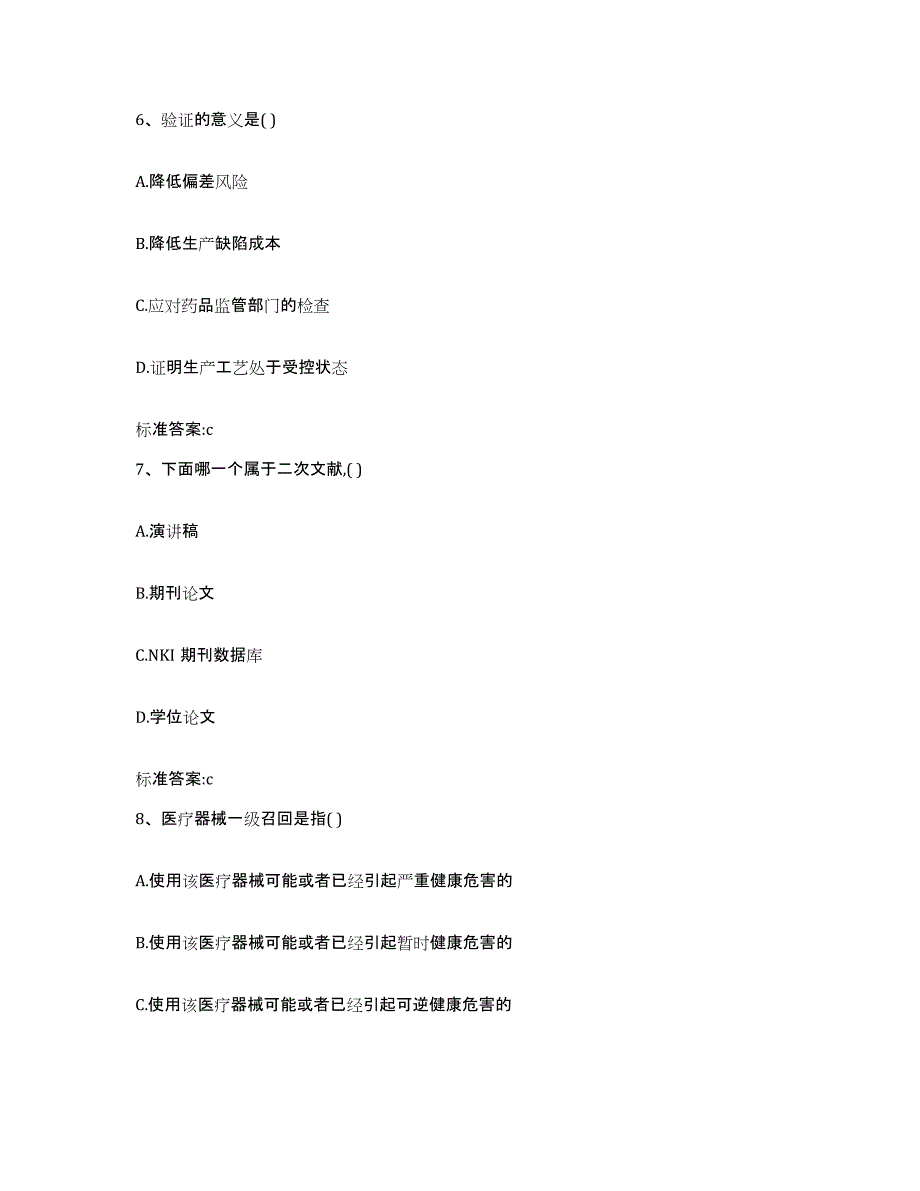 6、验证的意义是( )

A.降低偏差风险

B.降低生产缺陷成本

C.应对药品监管部门的检查

D.证明生产工艺处于受控状态

标准答案:c

7、下面哪一个属于二次文献,( )

A.演讲稿

B.期刊论文

C.NKI 期刊数据库

D.学位论文

标准答案:c

8、医疗器械一级召回是指( )

A.使用该医疗器械可能或者已经引起严重健康危害的

B.使用该医疗器械可能或者已经引起暂时健康危害的

C.使用该医疗器械可能或者已经引起可逆健康危害的